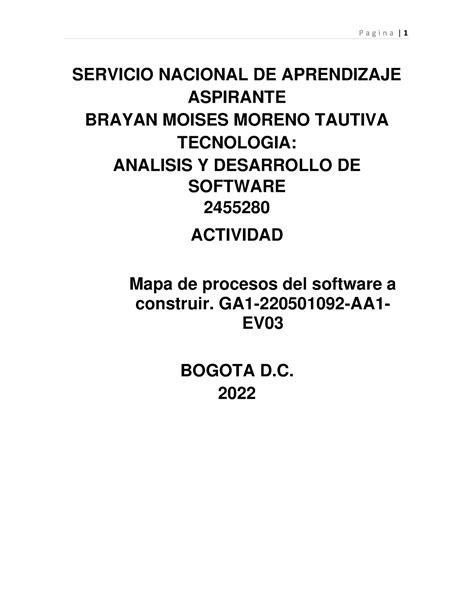 Pagina | 1

SERVICIO NACIONAL DE APRENDIZAJE
ASPIRANTE
BRAYAN MOISES MORENO TAUTIVA
TECNOLOGIA:
ANALISIS Y DESARROLLO DE SOFTWARE
2455280
ACTIVIDAD

Mapa de procesos del software a construir. GA1-220501092-AA1-EV03

BOGOTA D.C.
2022